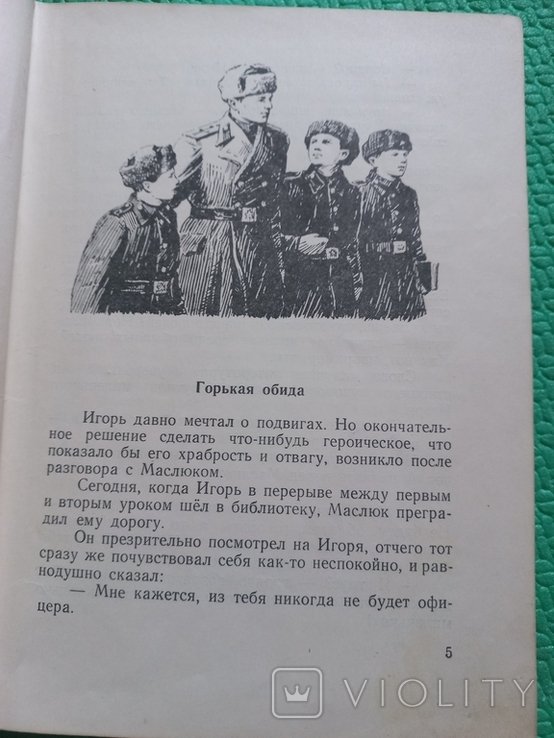 Горькая обида

Игорь давно мечтал о подвигах. Но окончательное решение сделать что-нибудь героическое, что показало бы его храбрость и отвагу, возникло после разговора с Маслюком.

Сегодня, когда Игорь в перерыве между первым и вторым уроком шёл в библиотеку, Маслюк преградил ему дорогу.

Он презрительно посмотрел на Игоря, отчего тот сразу же почувствовал себя как-то неспокойно, и равнодушно сказал:

— Мне кажется, из тебя никогда не будет офицера.

5

VIOLITY